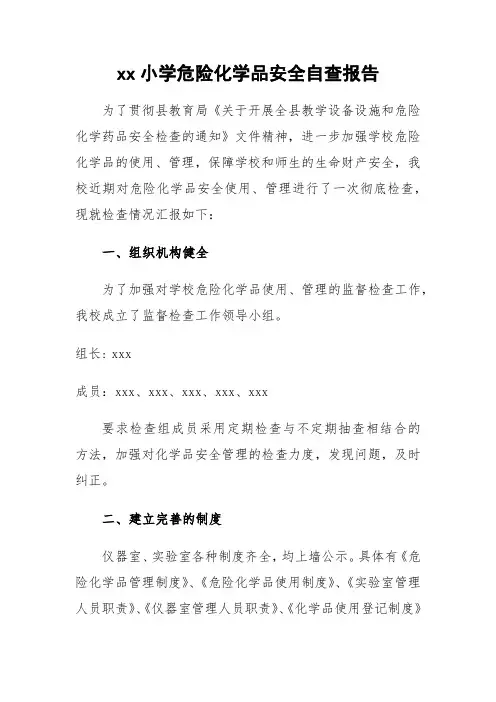 xx 小学危险化学品安全自查报告

为了贯彻县教育局《关于开展全县教学设备设施和危险化学药品安全检查的通知》文件精神，进一步加强学校危险化学品的使用、管理，保障学校和师生的生命财产安全，我校近期对危险化学品安全使用、管理进行了一次彻底检查，现就检查情况汇报如下：

一、组织机构健全

为了加强对学校危险化学品使用、管理的监督检查工作，我校成立了监督检查工作领导小组。

组长：xxx

成员：xxx、xxx、xxx、xxx、xxx

要求检查组成员采用定期检查与不定期抽查相结合的方法，加强对化学品安全管理的检查力度，发现问题，及时纠正。

二、建立完善的制度

仪器室、实验室各种制度齐全，均上墙公示。具体有《危险化学品管理制度》、《危险化学品使用制度》、《实验室管理人员职责》、《仪器室管理人员职责》、《化学品使用登记制度》